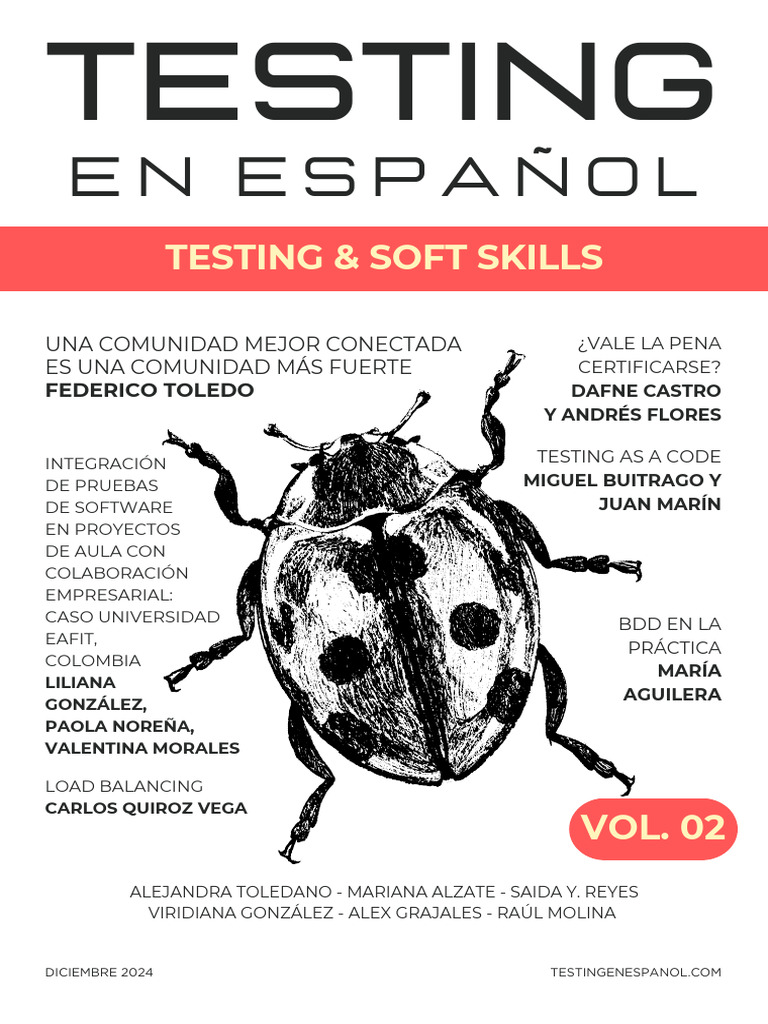 TESTING
EN ESPAÑOL

TESTING & SOFT SKILLS

UNA COMUNIDAD MEJOR CONECTADA ES UNA COMUNIDAD MÁS FUERTE
FEDERICO TOLEDO

INTEGRACIÓN DE PRUEBAS DE SOFTWARE EN PROYECTOS DE AULA CON COLABORACIÓN EMPRESARIAL: CASO UNIVERSIDAD EAFIT, COLOMBIA
LILIANA GONZÁLEZ, PAOLA NOREÑA, VALENTINA MORALES

LOAD BALANCING
CARLOS QUIROZ VEGA

¿VALE LA PENA CERTIFICARSE?
DAFNE CASTRO Y ANDRÉS FLORES

TESTING AS A CODE
MIGUEL BUITRAGO Y JUAN MARÍN

BDD EN LA PRÁCTICA
MARÍA AGUILERA

VOL. 02

ALEJANDRA TOLEDANO - MARIANA ALZATE - SAIDA Y. REYES
VIRIDIANA GONZÁLEZ - ALEX GRAJALES - RAÚL MOLINA

DICIEMBRE 2024

TESTINGENESPANOL.COM